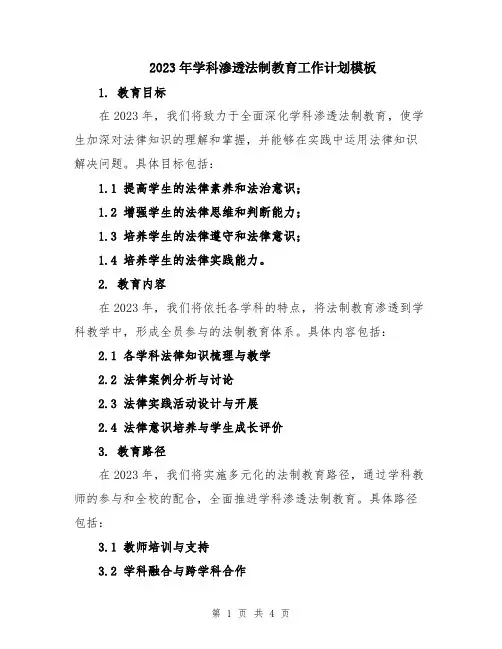 2023年学科渗透法制教育工作计划模板

1. 教育目标

在2023年，我们将致力于全面深化学科渗透法制教育，使学生加深对法律知识的理解和掌握，并能够在实践中运用法律知识解决问题。具体目标包括：

1.1 提高学生的法律素养和法治意识；

1.2 增强学生的法律思维和判断能力；

1.3 培养学生的法律遵守和法律意识；

1.4 培养学生的法律实践能力。

2. 教育内容

在2023年，我们将依托各学科的特点，将法制教育渗透到学科教学中，形成全员参与的法制教育体系。具体内容包括：

2.1 各学科法律知识梳理与教学

2.2 法律案例分析与讨论

2.3 法律实践活动设计与开展

2.4 法律意识培养与学生成长评价

3. 教育路径

在2023年，我们将实施多元化的法制教育路径，通过学科教师的参与和全校的配合，全面推进学科渗透法制教育。具体路径包括：

3.1 教师培训与支持

3.2 学科融合与跨学科合作

第 1 页 共 4 页